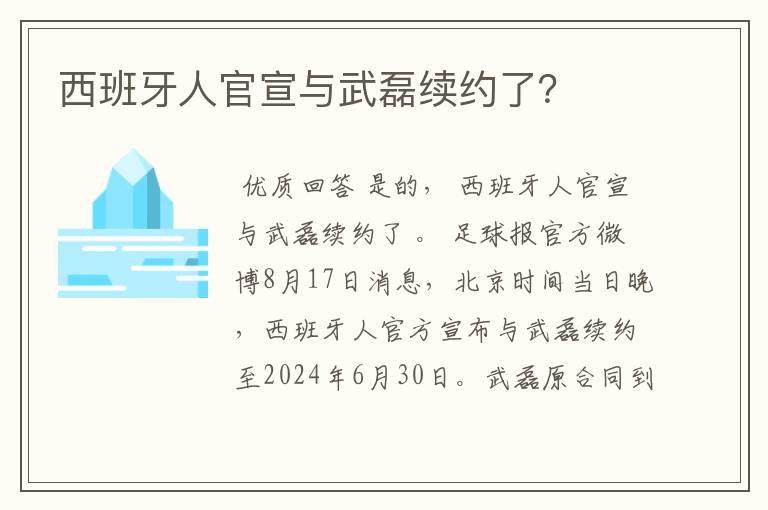 西班牙人官宣与武磊续约了？

优质回答 是的， 西班牙人官宣与武磊续约了 。 足球报官方微博8月17日消息，北京时间当日晚，西班牙人官方宣布与武磊续约至2024年6月30日。武磊原合同到